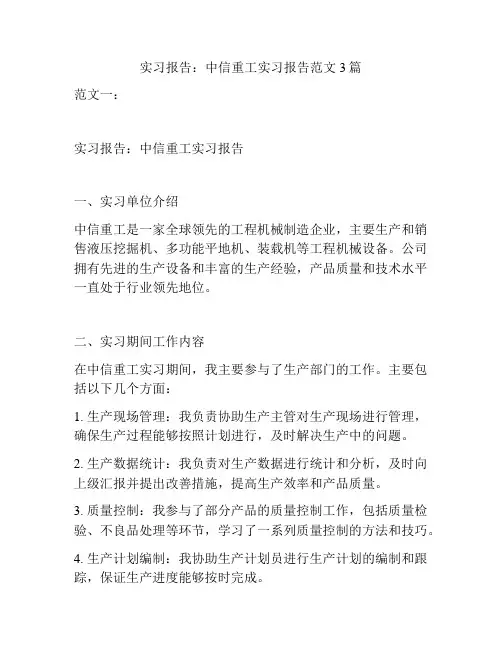 实习报告：中信重工实习报告范文3篇

范文一：

实习报告：中信重工实习报告

一、实习单位介绍

中信重工是一家全球领先的工程机械制造企业，主要生产和销售液压挖掘机、多功能平地机、装载机等工程机械设备。公司拥有先进的生产设备和丰富的生产经验，产品质量和技术水平一直处于行业领先地位。

二、实习期间工作内容

在中信重工实习期间，我主要参与了生产部门的工作。主要包括以下几个方面：

1. 生产现场管理：我负责协助生产主管对生产现场进行管理，确保生产过程能够按照计划进行，及时解决生产中的问题。

2. 生产数据统计：我负责对生产数据进行统计和分析，及时向上级汇报并提出改善措施，提高生产效率和产品质量。

3. 质量控制：我参与了部分产品的质量控制工作，包括质量检验、不良品处理等环节，学习了一系列质量控制的方法和技巧。

4. 生产计划编制：我协助生产计划员进行生产计划的编制和跟踪，保证生产进度能够按时完成。